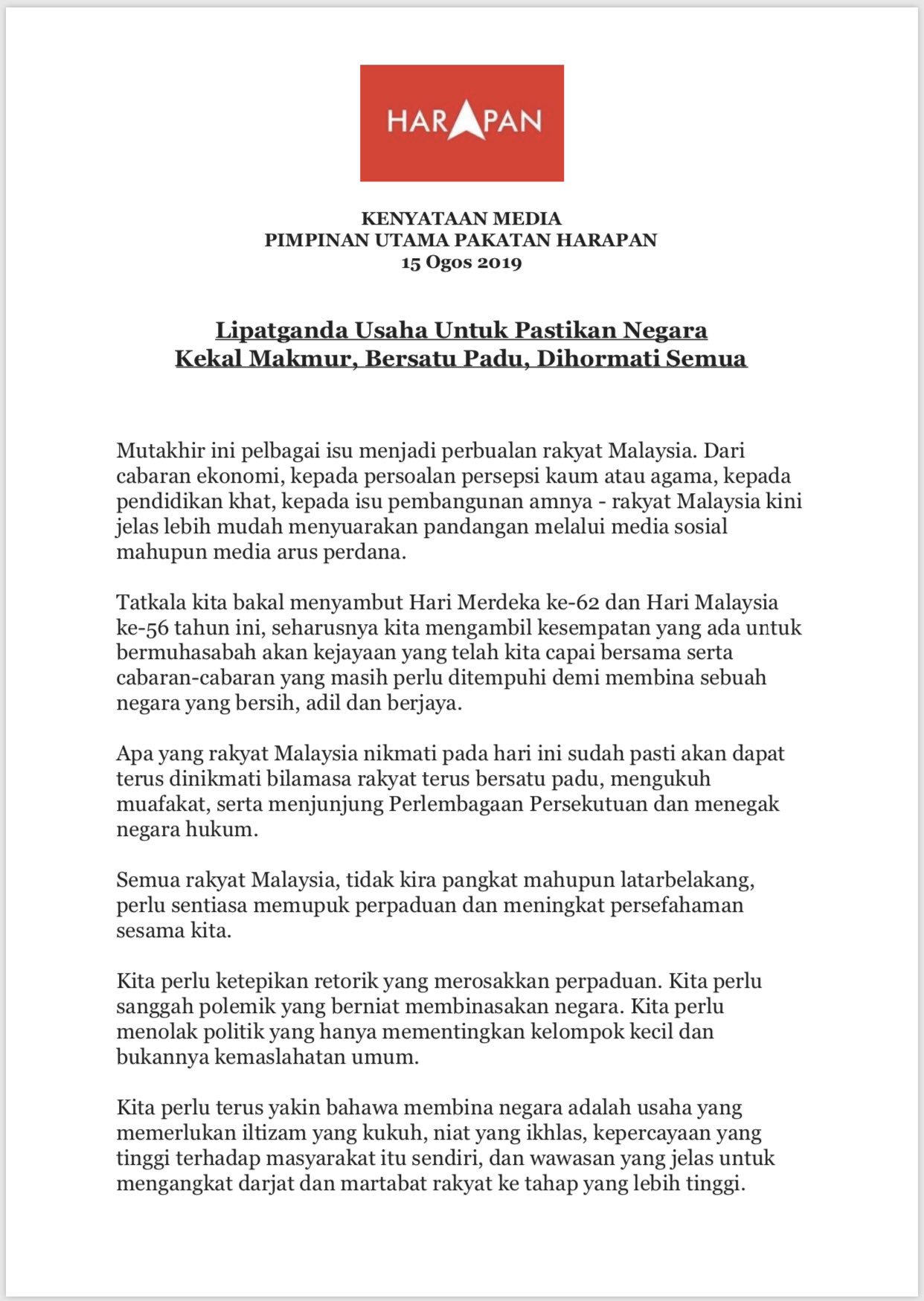 HARAPAN

KENYATAAN MEDIA
PIMPINAN UTAMA PAKATAN HARAPAN
15 Ogos 2019

Lipatganda Usaha Untuk Pastikan Negara Kekal Makmur, Bersatu Padu, Dihormati Semua

Mutakhir ini pelbagai isu menjadi perbualan rakyat Malaysia. Dari cabaran ekonomi, kepada persoalan persepsi kaum atau agama, kepada pendidikan khat, kepada isu pembangunan amnya - rakyat Malaysia kini jelas lebih mudah menyuarakan pandangan melalui media sosial mahupun media arus perdana.

Tatkala kita bakal menyambut Hari Merdeka ke-62 dan Hari Malaysia ke-56 tahun ini, seharusnya kita mengambil kesempatan yang ada untuk bermuhasabah akan kejayaan yang telah kita capai bersama serta cabaran-cabaran yang masih perlu ditempuhi demi membina sebuah negara yang bersih, adil dan berjaya.

Apa yang rakyat Malaysia nikmati pada hari ini sudah pasti akan dapat terus dinikmati bilamasa rakyat terus bersatu padu, mengukuh muafakat, serta menjunjung Perlembagaan Persekutuan dan menegak negara hukum.

Semua rakyat Malaysia, tidak kira pangkat mahupun latarbelakang, perlu sentiasa memupuk perpaduan dan meningkat persefahaman sesama kita.

Kita perlu ketepikan retorik yang merosakkan perpaduan. Kita perlu sanggah polemik yang berniat membinasakan negara. Kita perlu menolak politik yang hanya mementingkan kelompok kecil dan bukannya kemaslahatan umum.

Kita perlu terus yakin bahawa membina negara adalah usaha yang memerlukan iltizam yang kukuh, niat yang ikhlas, kepercayaan yang tinggi terhadap masyarakat itu sendiri, dan wawasan yang jelas untuk mengangkat darjat dan martabat rakyat ke tahap yang lebih tinggi.